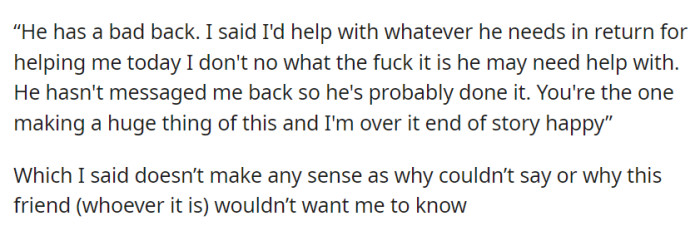 “He has a bad back. I said I'd help with whatever he needs in return for helping me today I don't no what the fuck it is he may need help with. He hasn't messaged me back so he's probably done it. You're the one making a huge thing of this and I'm over it end of story happy”

Which I said doesn’t make any sense as why couldn’t say or why this friend (whoever it is) wouldn’t want me to know